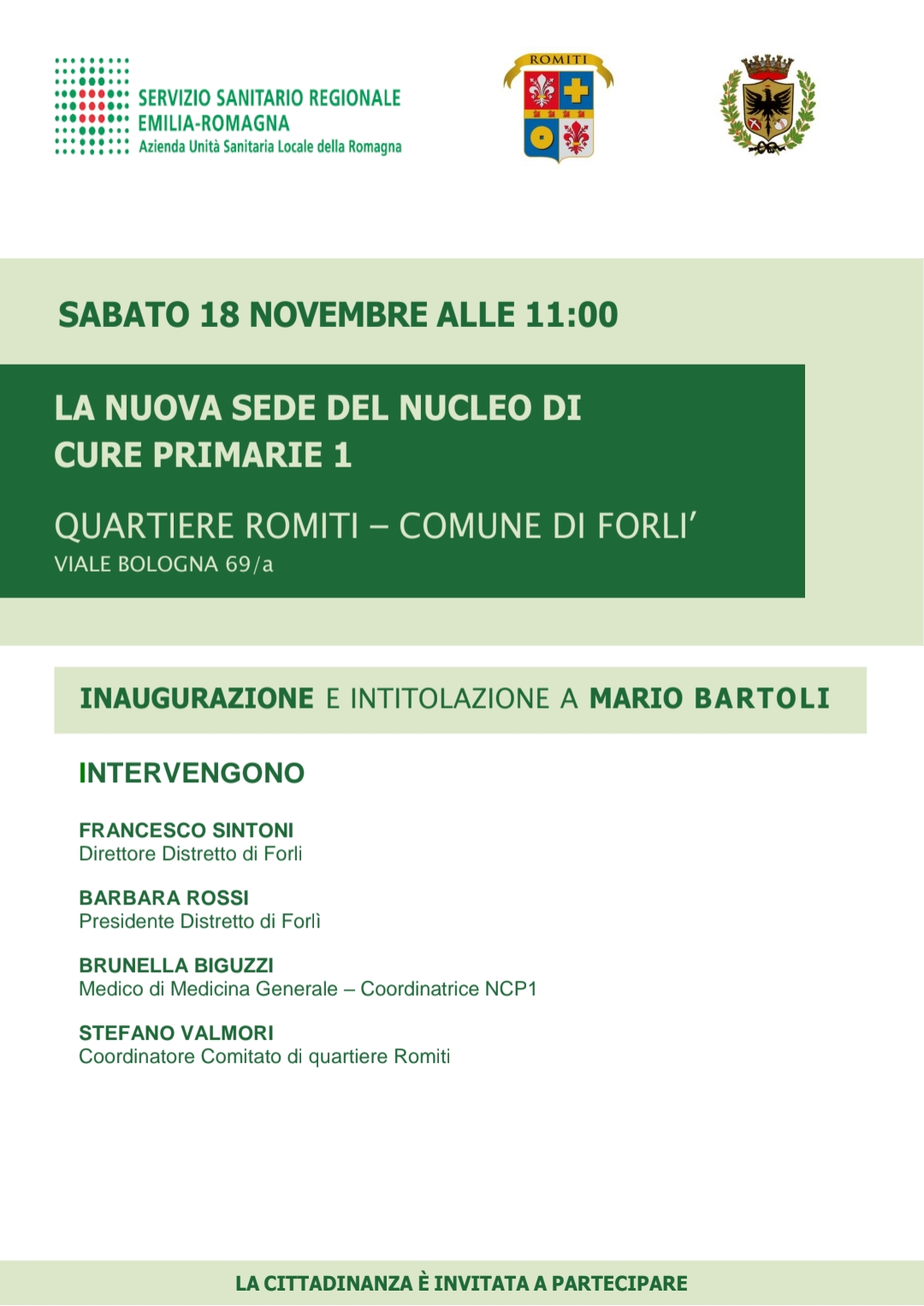 SERVIZIO SANITARIO REGIONALE
EMILIA-ROMAGNA
Azienda Unità Sanitaria Locale della Romagna

ROMITI

SABATO 18 NOVEMBRE ALLE 11:00

LA NUOVA SEDE DEL NUCLEO DI CURE PRIMARIE 1

QUARTIERE ROMITI – COMUNE DI FORLI'
VIALE BOLOGNA 69/a

INAUGURAZIONE E INTITOLAZIONE A MARIO BARTOLI

INTERVENGONO

FRANCESCO SINTONI
Direttore Distretto di Forlì

BARBARA ROSSI
Presidente Distretto di Forlì

BRUNELLA BIGUZZI
Medico di Medicina Generale – Coordinatrice NCP1

STEFANO VALMORI
Coordinatore Comitato di quartiere Romiti

LA CITTADINANZA È INVITATA A PARTECIPARE